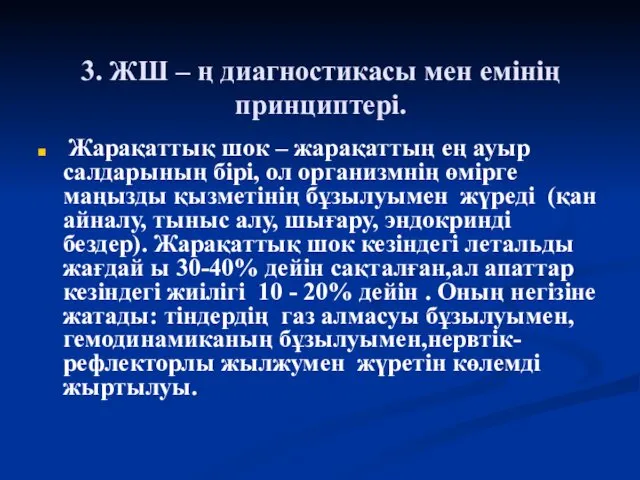 3. ЖШ – ң диагностикасы мен емінің принциптері.

Жарақаттық шок – жарақаттың ең ауыр салдарының бірі, ол организмнің өмірге маңызды қызметінің бұзылуымен жүреді (қан айналу, тыныс алу, шығару, эндокринді бездер). Жарақаттық шок кезіндегі летальды жағдай ы 30-40% дейін сақталған,ал апаттар кезіндегі жиілігі 10 - 20% дейін . Оның негізіне жатады: тіндердің газ алмасуы бұзылуымен, гемодинамиканың бұзылуымен,нервтік-рефлекторлы жылжумен жүретін көлемді жыртылуы.